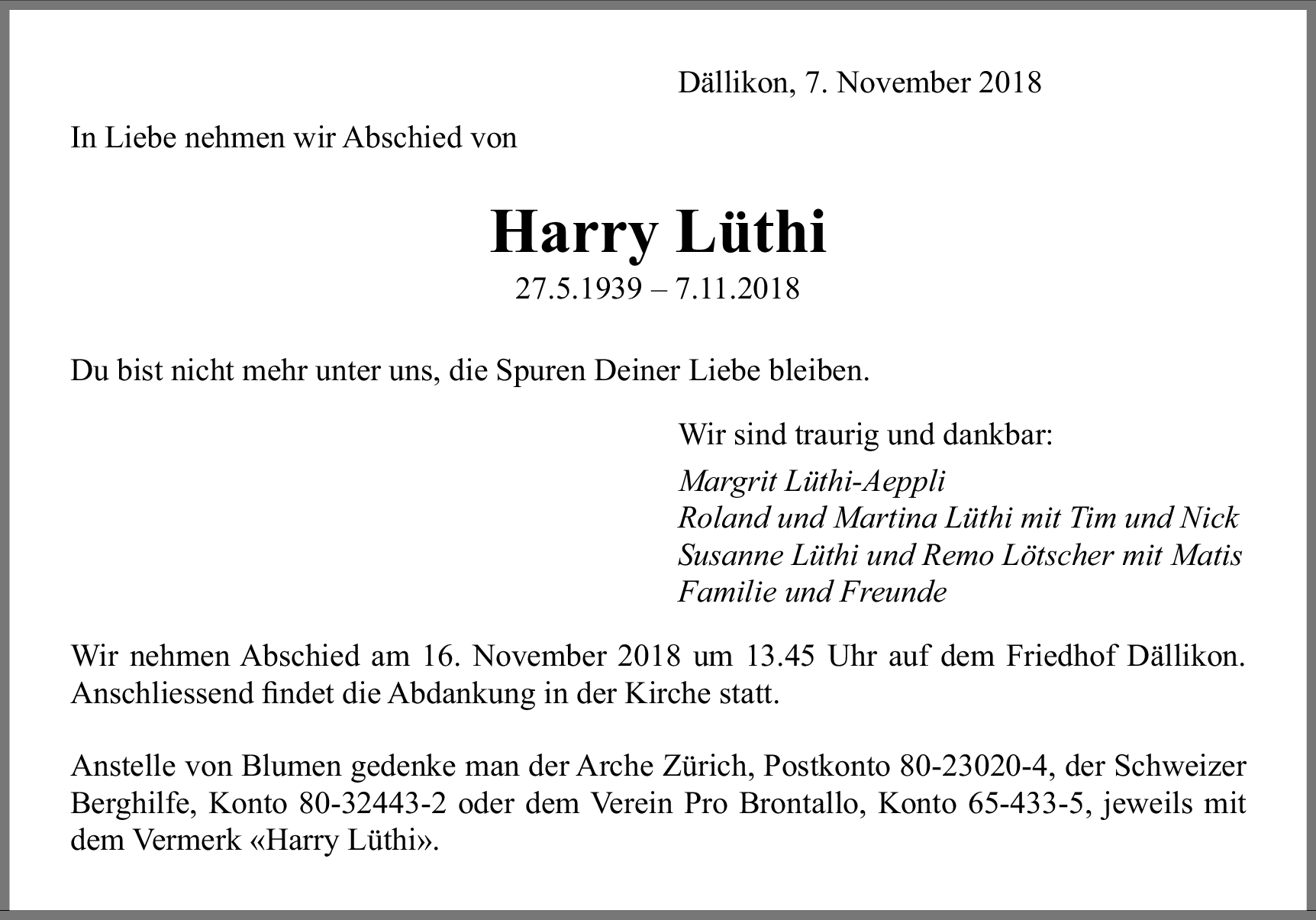 Dällikon, 7. November 2018

In Liebe nehmen wir Abschied von

Harry Lüthi

27.5.1939 – 7.11.2018

Du bist nicht mehr unter uns, die Spuren Deiner Liebe bleiben.

Wir sind traurig und dankbar:

Margrit Lüthi-Aeppli
Roland und Martina Lüthi mit Tim und Nick
Susanne Lüthi und Remo Lötscher mit Matis
Familie und Freunde

Wir nehmen Abschied am 16. November 2018 um 13.45 Uhr auf dem Friedhof Dällikon. Anschliessend findet die Abdankung in der Kirche statt.

Anstelle von Blumen gedenke man der Arche Zürich, Postkonto 80-23020-4, der Schweizer Berghilfe, Konto 80-32443-2 oder dem Verein Pro Brontallo, Konto 65-433-5, jeweils mit dem Vermerk «Harry Lüthi».